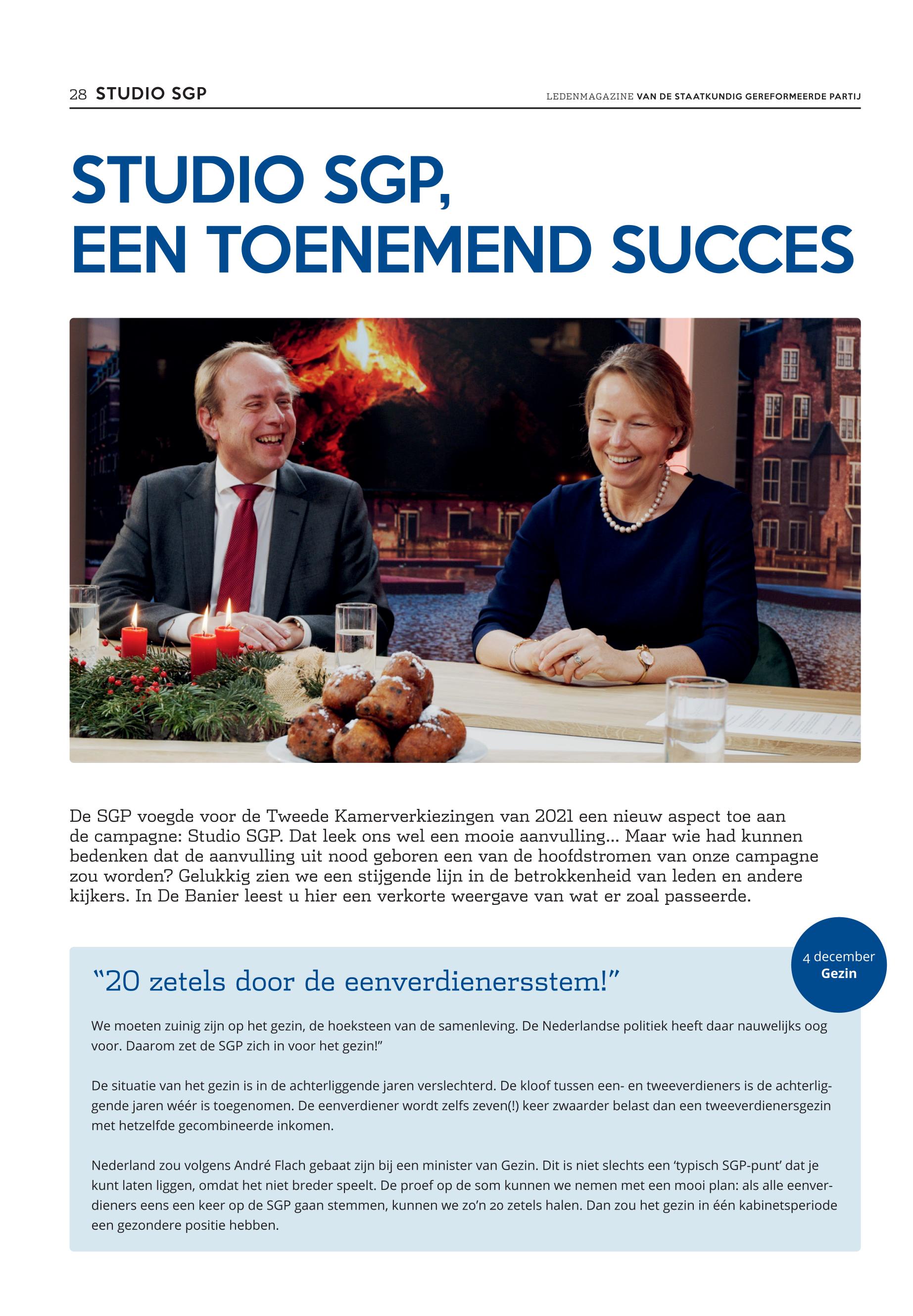 28 STUDIO SGP

LEDENMAGAZINE VAN DE STAATKUNDIG GEREFORMEERDE PARTIJ

STUDIO SGP, EEN TOENEMEND SUCCES

De SGP voegde voor de Tweede Kamerverkiezingen van 2021 een nieuw aspect toe aan de campagne: Studio SGP. Dat leek ons wel een mooie aanvulling... Maar wie had kunnen bedenken dat de aanvulling uit nood geboren een van de hoofdstromen van onze campagne zou worden? Gelukkig zien we een stijgende lijn in de betrokkenheid van leden en andere kijkers. In De Banier leest u hier een verkorte weergave van wat er zoal passeerde.

4 december
Gezin

“20 zetels door de eenverdienersstem!”

We moeten zuinig zijn op het gezin, de hoeksteen van de samenleving. De Nederlandse politiek heeft daar nauwelijks oog voor. Daarom zet de SGP zich in voor het gezin!”

De situatie van het gezin is in de achterliggende jaren verslechterd. De kloof tussen een- en tweeverdieners is de achterliggende jaren wéér is toegenomen. De eenverdiener wordt zelfs zeven(!) keer zwaarder belast dan een tweeverdienersgezin met hetzelfde gecombineerde inkomen.

Nederland zou volgens André Flach gebaat zijn bij een minister van Gezin. Dit is niet slechts een ‘typisch SGP-punt’ dat je kunt laten liggen, omdat het niet breder speelt. De proef op de som kunnen we nemen met een mooi plan: als alle eenverdieners eens een keer op de SGP gaan stemmen, kunnen we zo’n 20 zetels halen. Dan zou het gezin in één kabinetsperiode een gezondere positie hebben.